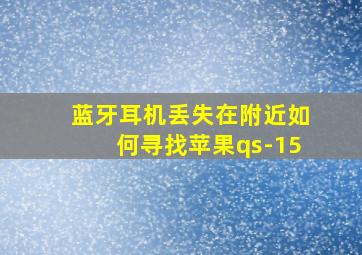 蓝牙耳机丢失在附近如何寻找苹果qs-15